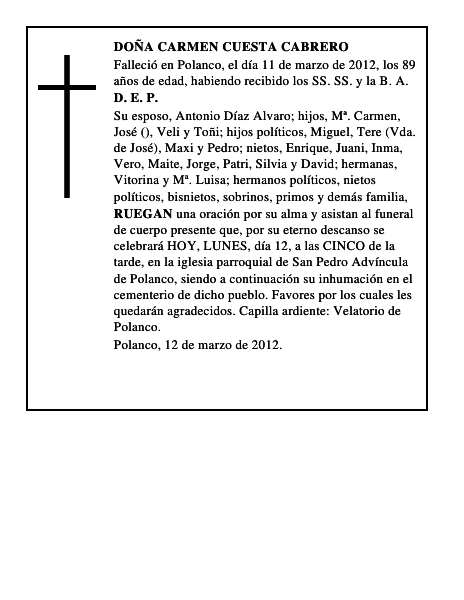 DOÑA CARMEN CUESTA CABRERO

Falleció en Polanco, el día 11 de marzo de 2012, los 89 años de edad, habiendo recibido los SS. SS. y la B. A.

D. E. P.

Su esposo, Antonio Díaz Alvaro; hijos, Mª. Carmen, José (), Veli y Toñi; hijos políticos, Miguel, Tere (Vda. de José), Maxi y Pedro; nietos, Enrique, Juani, Inma, Vero, Maite, Jorge, Patri, Silvia y David; hermanas, Vitorina y Mª. Luisa; hermanos políticos, nietos políticos, bisnietos, sobrinos, primos y demás familia, RUEGAN una oración por su alma y asistan al funeral de cuerpo presente que, por su eterno descanso se celebrará HOY, LUNES, día 12, a las CINCO de la tarde, en la iglesia parroquial de San Pedro Advíncula de Polanco, siendo a continuación su inhumación en el cementerio de dicho pueblo. Favores por los cuales les quedarán agradecidos. Capilla ardiente: Velatorio de Polanco.

Polanco, 12 de marzo de 2012.